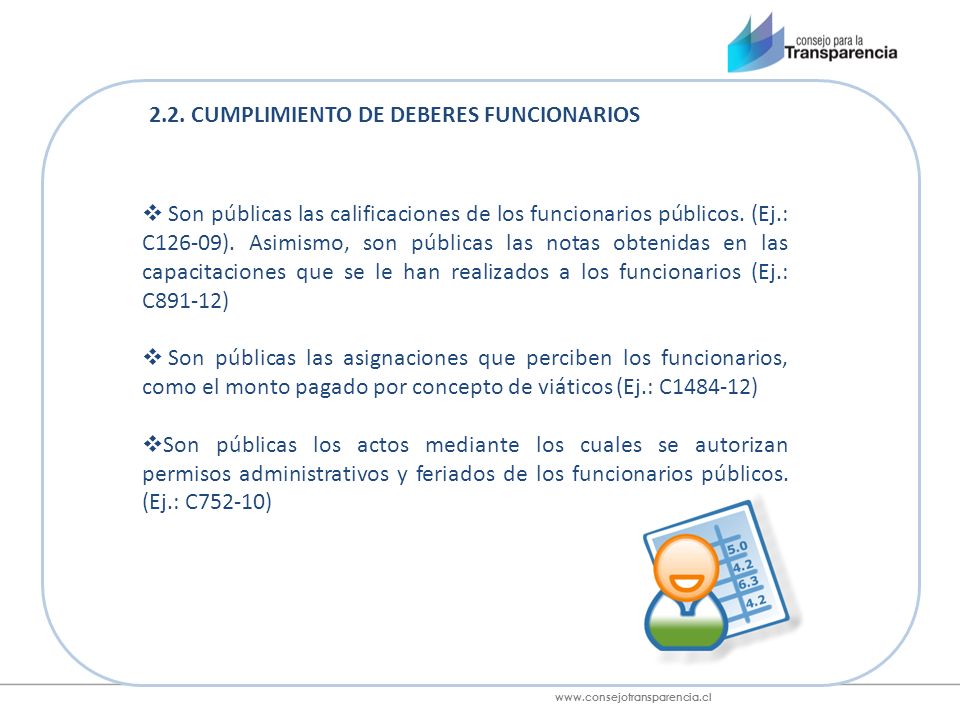 consejo para la
Transparencia

2.2. CUMPLIMIENTO DE DEBERES FUNCIONARIOS

❖ Son públicas las calificaciones de los funcionarios públicos. (Ej.: C126-09). Asimismo, son públicas las notas obtenidas en las capacitaciones que se le han realizados a los funcionarios (Ej.: C891-12)

❖ Son públicas las asignaciones que perciben los funcionarios, como el monto pagado por concepto de viáticos (Ej.: C1484-12)

❖Son públicas los actos mediante los cuales se autorizan permisos administrativos y feriados de los funcionarios públicos. (Ej.: C752-10)

5.0
4.2
6.3
4.2

www.consejotransparencia.cl